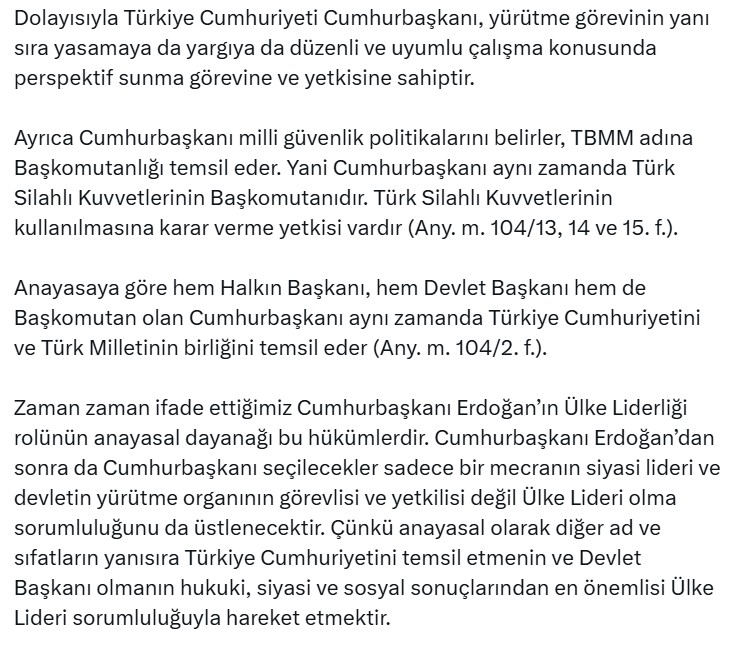 Dolayısıyla Türkiye Cumhuriyeti Cumhurbaşkanı, yürütme görevinin yanı sıra yasamaya da yargıya da düzenli ve uyumlu çalışma konusunda perspektif sunma görevine ve yetkisine sahiptir.

Ayrıca Cumhurbaşkanı milli güvenlik politikalarını belirler, TBMM adına Başkomutanlığı temsil eder. Yani Cumhurbaşkanı aynı zamanda Türk Silahlı Kuvvetlerinin Başkomutanıdır. Türk Silahlı Kuvvetlerinin kullanılmasına karar verme yetkisi vardır (Any. m. 104/13, 14 ve 15. f.).

Anayasaya göre hem Halkın Başkanı, hem Devlet Başkanı hem de Başkomutan olan Cumhurbaşkanı aynı zamanda Türkiye Cumhuriyetini ve Türk Milletinin birliğini temsil eder (Any. m. 104/2. f.).

Zaman zaman ifade ettiğimiz Cumhurbaşkanı Erdoğan'ın Ülke Liderliği rolünün anayasal dayanağı bu hükümlerdir. Cumhurbaşkanı Erdoğan'dan sonra da Cumhurbaşkanı seçilecekler sadece bir mecranın siyasi lideri ve devletin yürütme organının görevlisi ve yetkilisi değil Ülke Lideri olma sorumluluğunu da üstlenecektir. Çünkü anayasal olarak diğer ad ve sıfatların yanısıra Türkiye Cumhuriyetini temsil etmenin ve Devlet Başkanı olmanın hukuki, siyasi ve sosyal sonuçlarından en önemlisi Ülke Lideri sorumluluğuyla hareket etmektir.